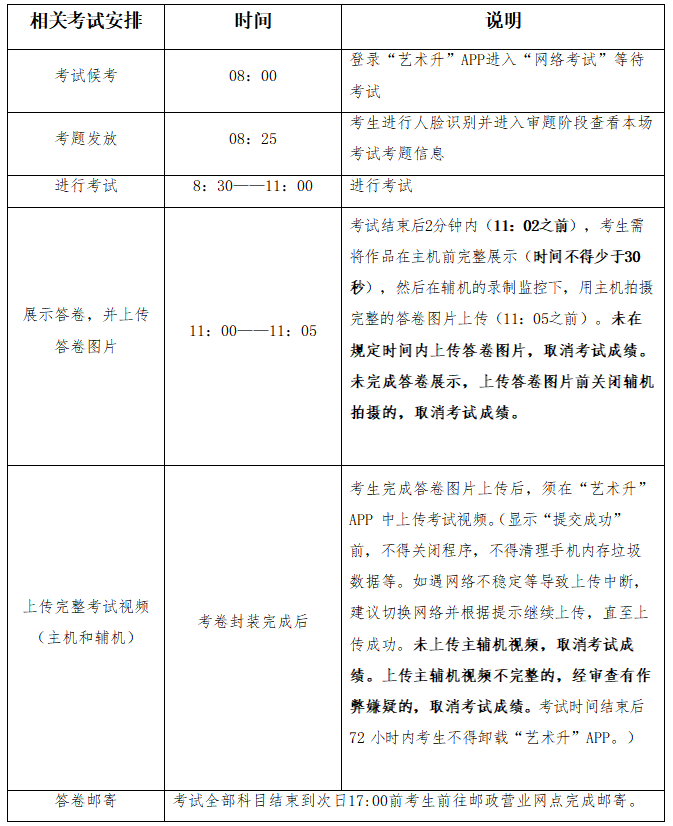 | 相关考试安排 | 时间 | 说明 |
|---|---|---|
| 考试候考 | 08：00 | 登录“艺术升”APP进入“网络考试”等待考试 |
| 考题发放 | 08：25 | 考生进行人脸识别并进入审题阶段查看本场考试考题信息 |
| 进行考试 | 8：30——11：00 | 进行考试 |
| 展示答卷，并上传答卷图片 | 11：00——11：05 | 考试结束后2分钟内（11：02之前），考生需将作品在主机前完整展示（时间不得少于30秒），然后在辅机的录制监控下，用主机拍摄完整的答卷图片上传（11：05之前）。未在规定时间内上传答卷图片，取消考试成绩。未完成答卷展示，上传答卷图片前关闭辅机拍摄的，取消考试成绩。 |
| 上传完整考试视频（主机和辅机） | 考卷封装完成后 | 考生完成答卷图片上传后，须在“艺术升”APP 中上传考试视频。(显示“提交成功”前，不得关闭程序，不得清理手机内存垃圾数据等。如遇网络不稳定等导致上传中断，建议切换网络并根据提示继续上传，直至上传成功。未上传主辅机视频，取消考试成绩。上传主辅机视频不完整的，经审查有作弊嫌疑的，取消考试成绩。考试时间结束后72 小时内考生不得卸载“艺术升”APP。) |
| 答卷邮寄 | 考试全部科目结束到次日17:00前考生前往邮政营业网点完成邮寄。 | |